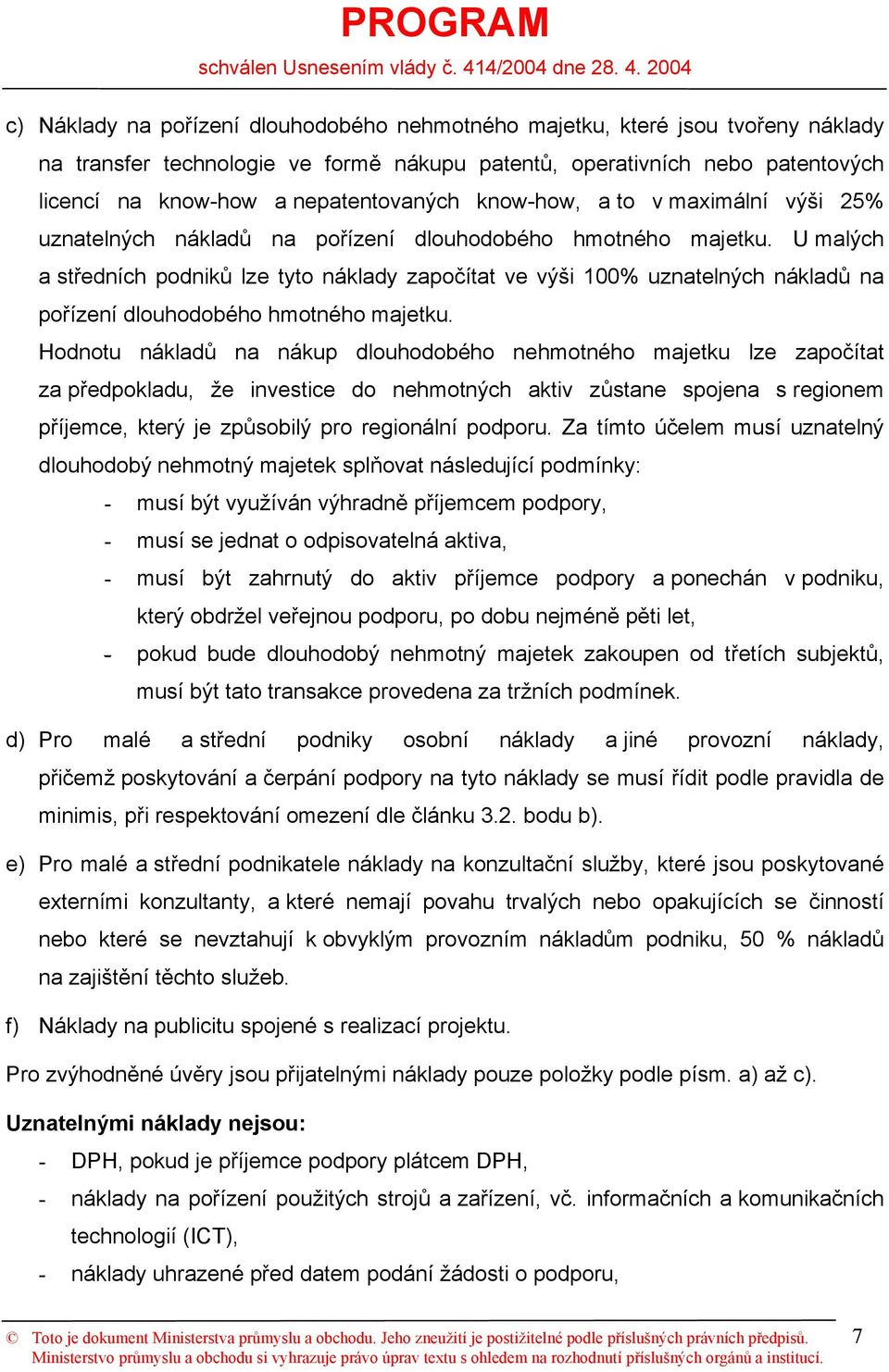 PROGRAM
schválen Usnesením vlády č. 414/2004 dne 28. 4. 2004

c) Náklady na pořízení dlouhodobého nehmotného majetku, které jsou tvořeny náklady na transfer technologie ve formě nákupu patentů, operativních nebo patentových licencí na know-how a nepatentovaných know-how, a to v maximální výši 25% uznatelných nákladů na pořízení dlouhodobého hmotného majetku. U malých a středních podniků lze tyto náklady započítat ve výši 100% uznatelných nákladů na pořízení dlouhodobého hmotného majetku.

Hodnotu nákladů na nákup dlouhodobého nehmotného majetku lze započítat za předpokladu, že investice do nehmotných aktiv zůstane spojena s regionem příjemce, který je způsobilý pro regionální podporu. Za tímto účelem musí uznatelný dlouhodobý nehmotný majetek splňovat následující podmínky:

- musí být využíván výhradně příjemcem podpory,
- musí se jednat o odpisovatelná aktiva,
- musí být zahrnutý do aktiv příjemce podpory a ponechán v podniku, který obdržel veřejnou podporu, po dobu nejméně pěti let,
- pokud bude dlouhodobý nehmotný majetek zakoupen od třetích subjektů, musí být tato transakce provedena za tržních podmínek.

d) Pro malé a střední podniky osobní náklady a jiné provozní náklady, přičemž poskytování a čerpání podpory na tyto náklady se musí řídit podle pravidla de minimis, při respektování omezení dle článku 3.2. bodu b).

e) Pro malé a střední podnikatele náklady na konzultační služby, které jsou poskytované externími konzultanty, a které nemají povahu trvalých nebo opakujících se činností nebo které se nevztahují k obvyklým provozním nákladům podniku, 50 % nákladů na zajištění těchto služeb.

f) Náklady na publicitu spojené s realizací projektu.

Pro zvýhodněné úvěry jsou přijatelnými náklady pouze položky podle písm. a) až c).

Uznatelnými náklady nejsou:

- DPH, pokud je příjemce podpory plátcem DPH,
- náklady na pořízení použitých strojů a zařízení, vč. informačních a komunikačních technologií (ICT),
- náklady uhrazené před datem podání žádosti o podporu,

© Toto je dokument Ministerstva průmyslu a obchodu. Jeho zneužití je postižitelné podle příslušných právních předpisů. Ministerstvo průmyslu a obchodu si vyhrazuje právo úprav textu s ohledem na rozhodnutí příslušných orgánů a institucí.

7